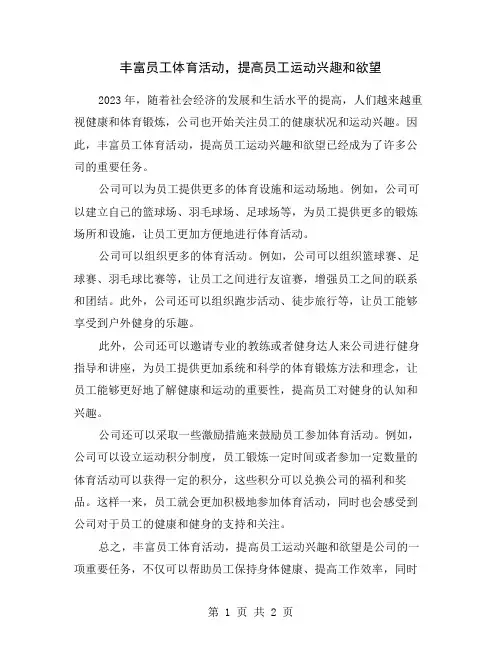 丰富员工体育活动，提高员工运动兴趣和欲望

2023 年，随着社会经济的发展和生活水平的提高，人们越来越重视健康和体育锻炼，公司也开始关注员工的健康状况和运动兴趣。因此，丰富员工体育活动，提高员工运动兴趣和欲望已经成为了许多公司的重要任务。

公司可以为员工提供更多的体育设施和运动场地。例如，公司可以建立自己的篮球场、羽毛球场、足球场等，为员工提供更多的锻炼场所和设施，让员工更加方便地进行体育活动。

公司可以组织更多的体育活动。例如，公司可以组织篮球赛、足球赛、羽毛球比赛等，让员工之间进行友谊赛，增强员工之间的联系和团结。此外，公司还可以组织跑步活动、徒步旅行等，让员工能够享受到户外健身的乐趣。

此外，公司还可以邀请专业的教练或者健身达人来公司进行健身指导和讲座，为员工提供更加系统和科学的体育锻炼方法和理念，让员工能够更好地了解健康和运动的重要性，提高员工对健身的认知和兴趣。

公司还可以采取一些激励措施来鼓励员工参加体育活动。例如，公司可以设立运动积分制度，员工锻炼一定时间或者参加一定数量的体育活动可以获得一定的积分，这些积分可以兑换公司的福利和奖品。这样一来，员工就会更加积极地参加体育活动，同时也会感受到公司对于员工的健康和健身的支持和关注。

总之，丰富员工体育活动，提高员工运动兴趣和欲望是公司的一项重要任务，不仅可以帮助员工保持身体健康、提高工作效率，同时

第 1 页 共 2 页